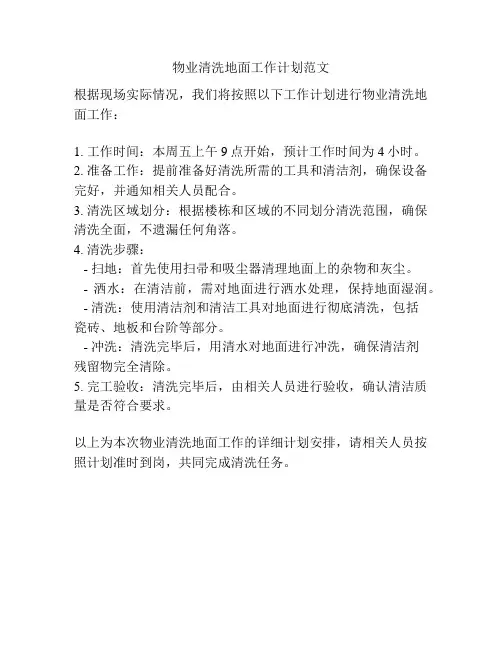 物业清洗地面工作计划范文

根据现场实际情况，我们将按照以下工作计划进行物业清洗地面工作：

1. 工作时间：本周五上午 9 点开始，预计工作时间为 4 小时。
2. 准备工作：提前准备好清洗所需的工具和清洁剂，确保设备完好，并通知相关人员配合。
3. 清洗区域划分：根据楼栋和区域的不同划分清洗范围，确保清洗全面，不遗漏任何角落。
4. 清洗步骤：
- 扫地：首先使用扫帚和吸尘器清理地面上的杂物和灰尘。
- 洒水：在清洁前，需对地面进行洒水处理，保持地面湿润。
- 清洗：使用清洁剂和清洁工具对地面进行彻底清洗，包括瓷砖、地板和台阶等部分。
- 冲洗：清洗完毕后，用清水对地面进行冲洗，确保清洁剂残留物完全清除。
5. 完工验收：清洗完毕后，由相关人员进行验收，确认清洁质量是否符合要求。

以上为本次物业清洗地面工作的详细计划安排，请相关人员按照计划准时到岗，共同完成清洗任务。